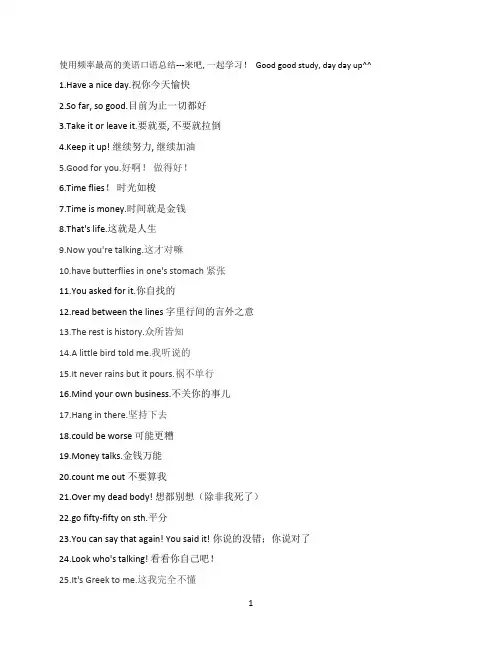 使用频率最高的美语口语总结---来吧, 一起学习！ Good good study, day day up^^

1.Have a nice day.祝你今天愉快

2.So far, so good.目前为止一切都好

3.Take it or leave it.要就要, 不要就拉倒

4.Keep it up! 继续努力, 继续加油

5.Good for you.好啊！ 做得好！

6.Time flies！ 时光如梭

7.Time is money.时间就是金钱

8.That's life.这就是人生

9.Now you're talking.这才对嘛

10.have butterflies in one's stomach 紧张

11.You asked for it.你自找的

12.read between the lines 字里行间的言外之意

13.The rest is history.众所皆知

14.A little bird told me.我听说的

15.It never rains but it pours.祸不单行

16.Mind your own business.不关你的事儿

17.Hang in there.坚持下去

18.could be worse 可能更糟

19.Money talks.金钱万能

20.count me out 不要算我

21.Over my dead body! 想都别想（除非我死了）

22.go fifty-fifty on sth.平分

23.You can say that again! You said it! 你说的没错；你说对了

24.Look who's talking! 看看你自己吧！

25.It's Greek to me.这我完全不懂

1